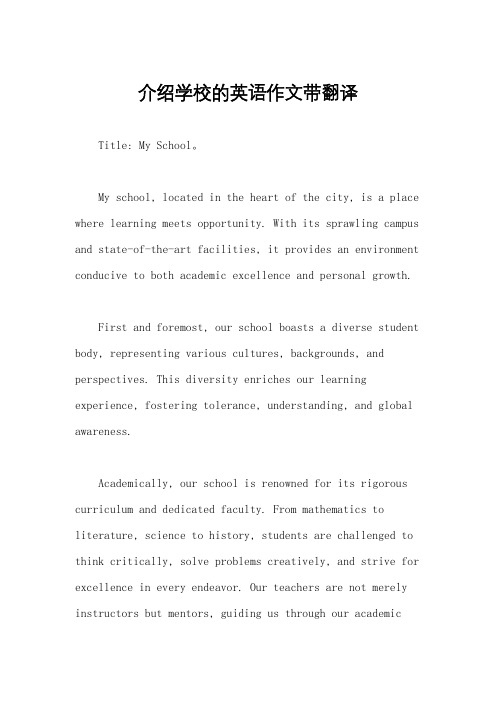 介绍学校的英语作文带翻译

Title: My School。

My school, located in the heart of the city, is a place where learning meets opportunity. With its sprawling campus and state-of-the-art facilities, it provides an environment conducive to both academic excellence and personal growth.

First and foremost, our school boasts a diverse student body, representing various cultures, backgrounds, and perspectives. This diversity enriches our learning experience, fostering tolerance, understanding, and global awareness.

Academically, our school is renowned for its rigorous curriculum and dedicated faculty. From mathematics to literature, science to history, students are challenged to think critically, solve problems creatively, and strive for excellence in every endeavor. Our teachers are not merely instructors but mentors, guiding us through our academic